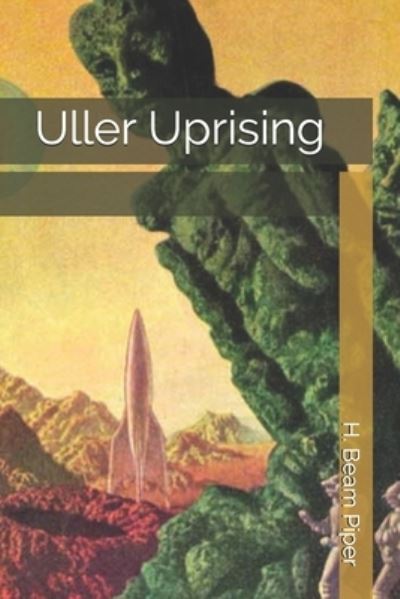 Uller Uprising

H. Beam Piper